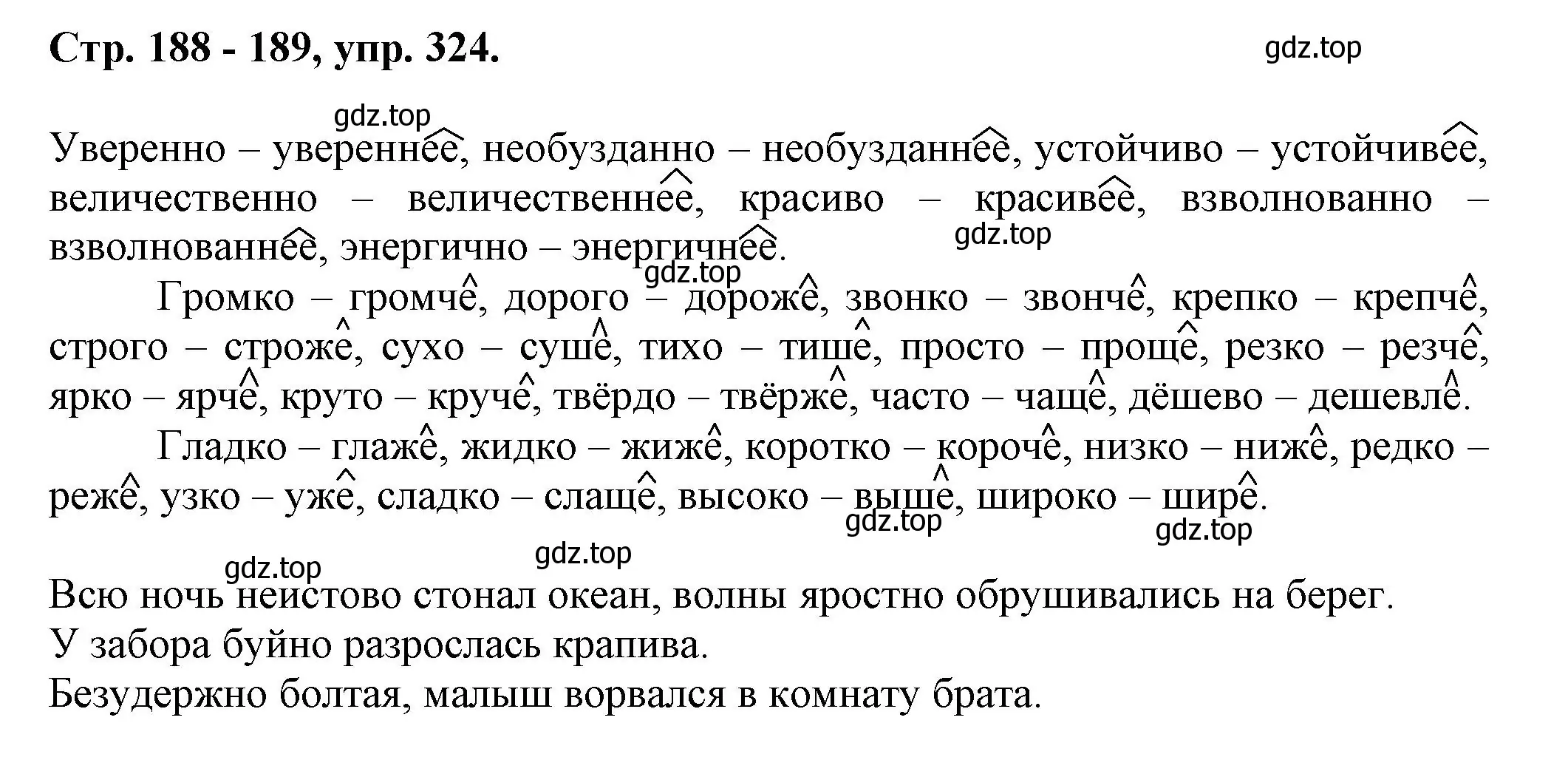 Стр. 188 - 189, упр. 324.

gdz.top

gdz.top

Уверенно – увереннее, необузданно – необузданнее, устойчиво – устойчивее, величественно – величественнее, красиво – красивее, взволнованно – взволнованнее, энергично – энергичнее.

gdz.top

gdz.top

Громко – громче, дорого – дороже, звонко – звонче, крепко – крепче, строго – строже, сухо – суше, тихо – тише, просто – проще, резко – резче, ярко – ярче, круто – круче, твёрдо – твёрже, часто – чаще, дёшево – дешевле.

Гладко – глаже, жидко – жиже, коротко – короче, низко – ниже, редко – реже, узко – уже, сладко – слаще, высоко – выше, широко – шире.

gdz.top

gdz.top

gdz.top

gdz.top

Всю ночь неистово стонал океан, волны яростно обрушивались на берег.
У забора буйно разрослась крапива.
Безудержно болтая, малыш ворвался в комнату брата.